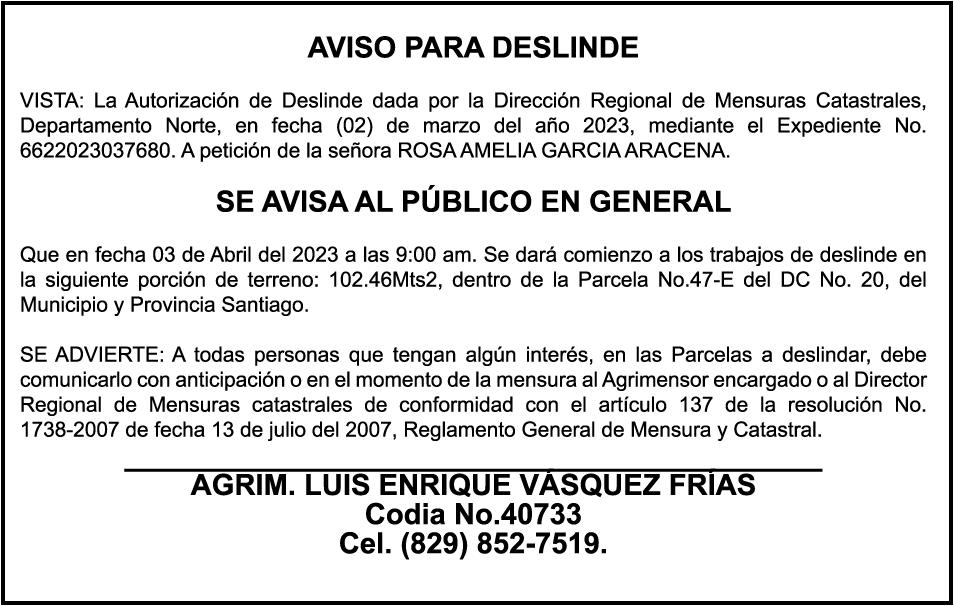 AVISO PARA DESLINDE

VISTA: La Autorización de Deslinde dada por la Dirección Regional de Mensuras Catastrales, Departamento Norte, en fecha (02) de marzo del año 2023, mediante el Expediente No. 6622023037680. A petición de la señora ROSA AMELIA GARCIA ARACENA.

SE AVISA AL PÚBLICO EN GENERAL

Que en fecha 03 de Abril del 2023 a las 9:00 am. Se dará comienzo a los trabajos de deslinde en la siguiente porción de terreno: 102.46Mts2, dentro de la Parcela No.47-E del DC No. 20, del Municipio y Provincia Santiago.

SE ADVIERTE: A todas personas que tengan algún interés, en las Parcelas a deslindar, debe comunicarlo con anticipación o en el momento de la mensura al Agrimensor encargado o al Director Regional de Mensuras catastrales de conformidad con el artículo 137 de la resolución No. 1738-2007 de fecha 13 de julio del 2007, Reglamento General de Mensura y Catastral.

AGRIM. LUIS ENRIQUE VÁSQUEZ FRÍAS
Codia No.40733
Cel. (829) 852-7519.